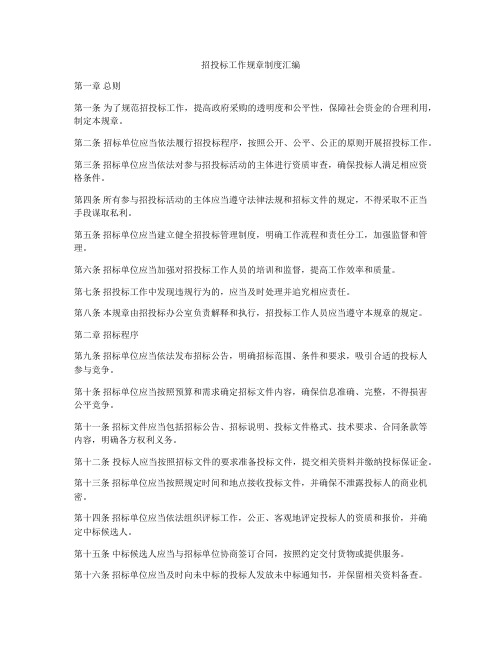 招投标工作规章制度汇编

第一章 总则

第一条 为了规范招投标工作，提高政府采购的透明度和公平性，保障社会资金的合理利用，制定本规章。

第二条 招标单位应当依法履行招投标程序，按照公开、公平、公正的原则开展招投标工作。

第三条 招标单位应当依法对参与招投标活动的主体进行资质审查，确保投标人满足相应资格条件。

第四条 所有参与招投标活动的主体应当遵守法律法规和招标文件的规定，不得采取不正当手段谋取私利。

第五条 招标单位应当建立健全招投标管理制度，明确工作流程和责任分工，加强监督和管理。

第六条 招标单位应当加强对招投标工作人员的培训和监督，提高工作效率和质量。

第七条 招投标工作中发现违规行为的，应当及时处理并追究相应责任。

第八条 本规章由招投标办公室负责解释和执行，招投标工作人员应当遵守本规章的规定。

第二章 招标程序

第九条 招标单位应当依法发布招标公告，明确招标范围、条件和要求，吸引合适的投标人参与竞争。

第十条 招标单位应当按照预算和需求确定招标文件内容，确保信息准确、完整，不得损害公平竞争。

第十一条 招标文件应当包括招标公告、招标说明、投标文件格式、技术要求、合同条款等内容，明确各方权利义务。

第十二条 投标人应当按照招标文件的要求准备投标文件，提交相关资料并缴纳投标保证金。

第十三条 招标单位应当按照规定时间和地点接收投标文件，并确保不泄露投标人的商业机密。

第十四条 招标单位应当依法组织评标工作，公正、客观地评定投标人的资质和报价，并确定中标候选人。

第十五条 中标候选人应当与招标单位协商签订合同，按照约定交付货物或提供服务。

第十六条 招标单位应当及时向未中标的投标人发放未中标通知书，并保留相关资料备查。